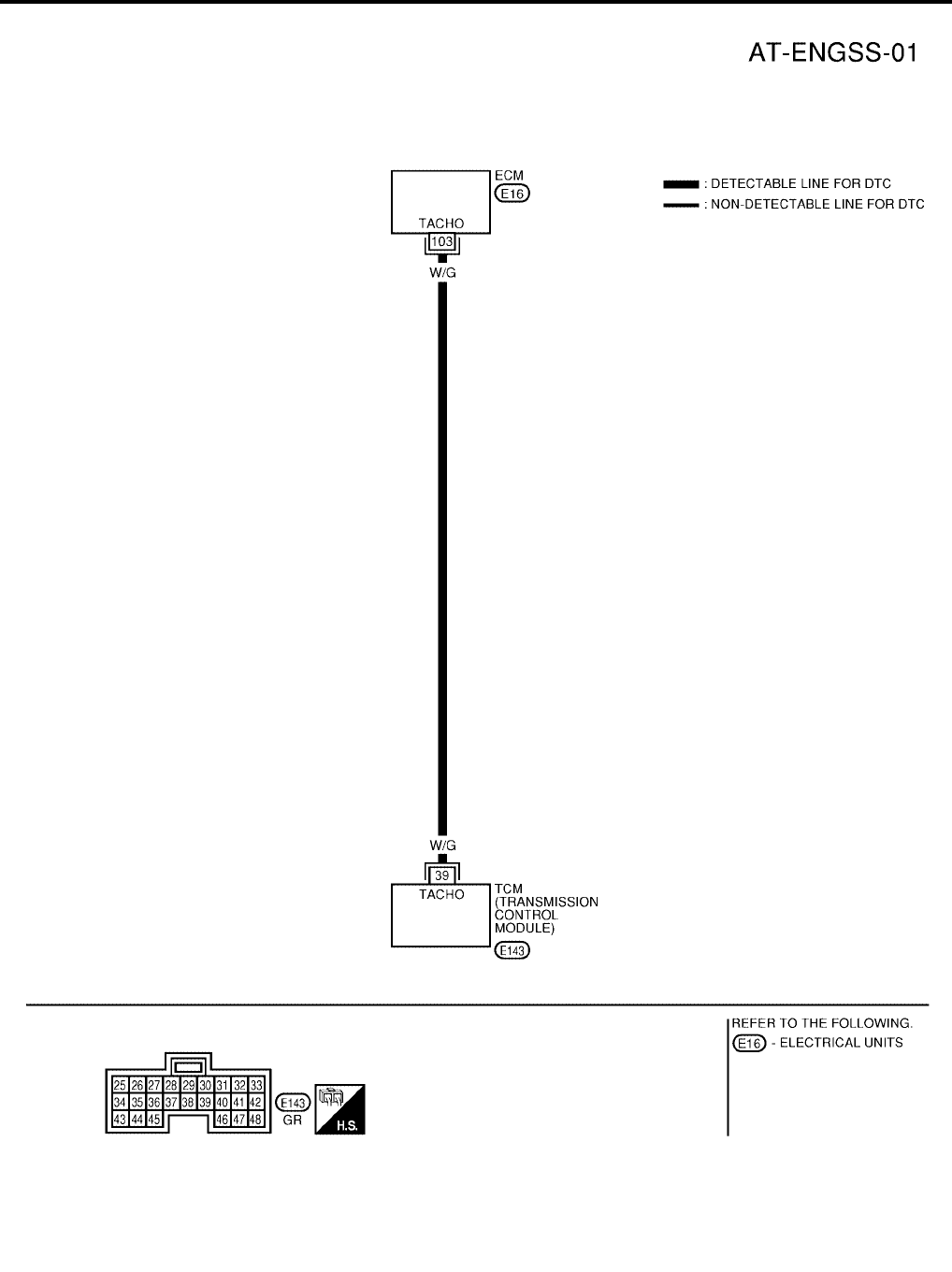 AT-ENGSS-01

ECM
E16

TACHO
103

: DETECTABLE LINE FOR DTC
: NON-DETECTABLE LINE FOR DTC

W/G

W/G

39
TACHO

TCM
(TRANSMISSION
CONTROL
MODULE)
E143

| 25 | 26 | 27 | 28 | 29 | 30 | 31 | 32 | 33 |
|---|---|---|---|---|---|---|---|---|
| 34 | 35 | 36 | 37 | 38 | 39 | 40 | 41 | 42 |
| 43 | 44 | 45 | | | | 46 | 47 | 48 |

E143
GR

H.S.

REFER TO THE FOLLOWING.
E16 - ELECTRICAL UNITS